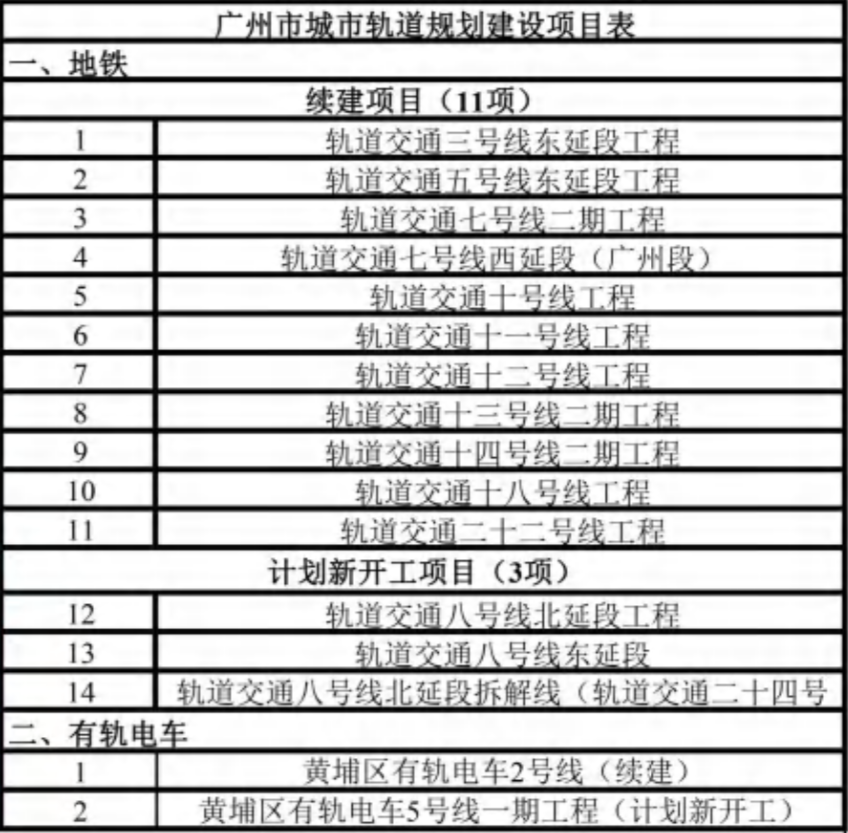 | 广州市城市轨道规划建设项目表 | |
|---|---|
| 一、地铁 | |
| 续建项目（11项） | |
| 1 | 轨道交通三号线东延段工程 |
| 2 | 轨道交通五号线东延段工程 |
| 3 | 轨道交通七号线二期工程 |
| 4 | 轨道交通七号线西延段（广州段） |
| 5 | 轨道交通十号线工程 |
| 6 | 轨道交通十一号线工程 |
| 7 | 轨道交通十二号线工程 |
| 8 | 轨道交通十三号线二期工程 |
| 9 | 轨道交通十四号线二期工程 |
| 10 | 轨道交通十八号线工程 |
| 11 | 轨道交通二十二号线工程 |
| 计划新开工项目（3项） | |
| 12 | 轨道交通八号线北延段工程 |
| 13 | 轨道交通八号线东延段 |
| 14 | 轨道交通八号线北延段拆解线（轨道交通二十四号 |
| 二、有轨电车 | |
| 1 | 黄埔区有轨电车2号线（续建） |
| 2 | 黄埔区有轨电车5号线一期工程（计划新开工） |